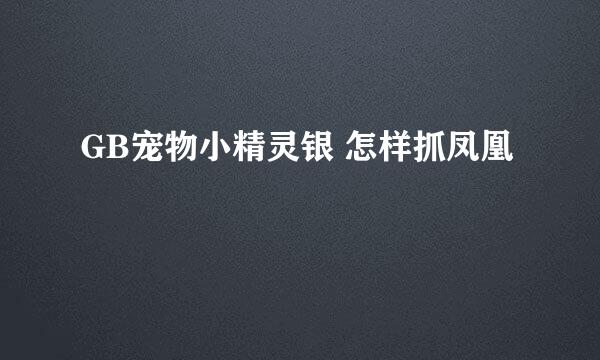 GB宠物小精灵银 怎样抓凤凰